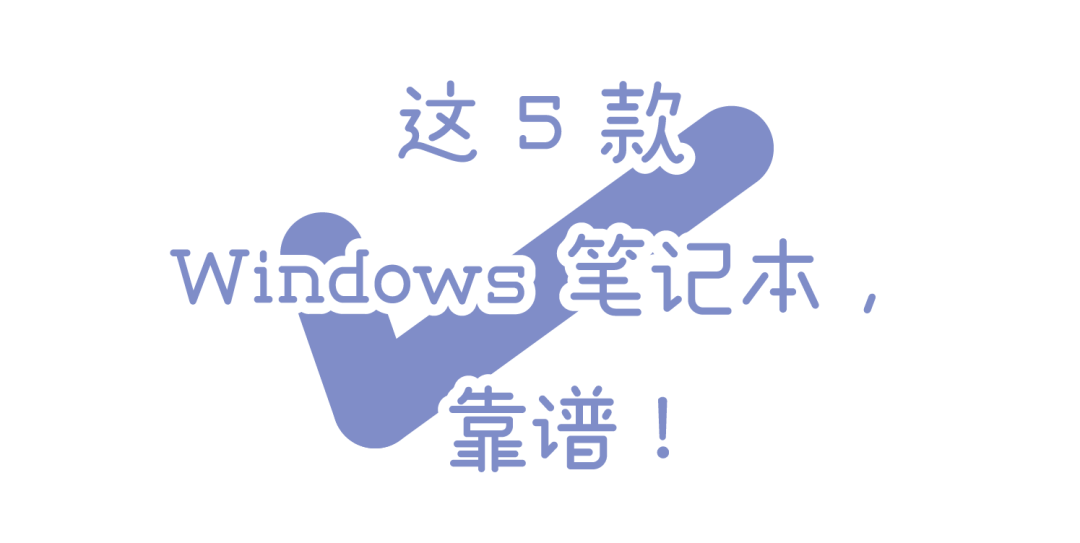 这 5 款

Windows 笔记本，

靠谱！